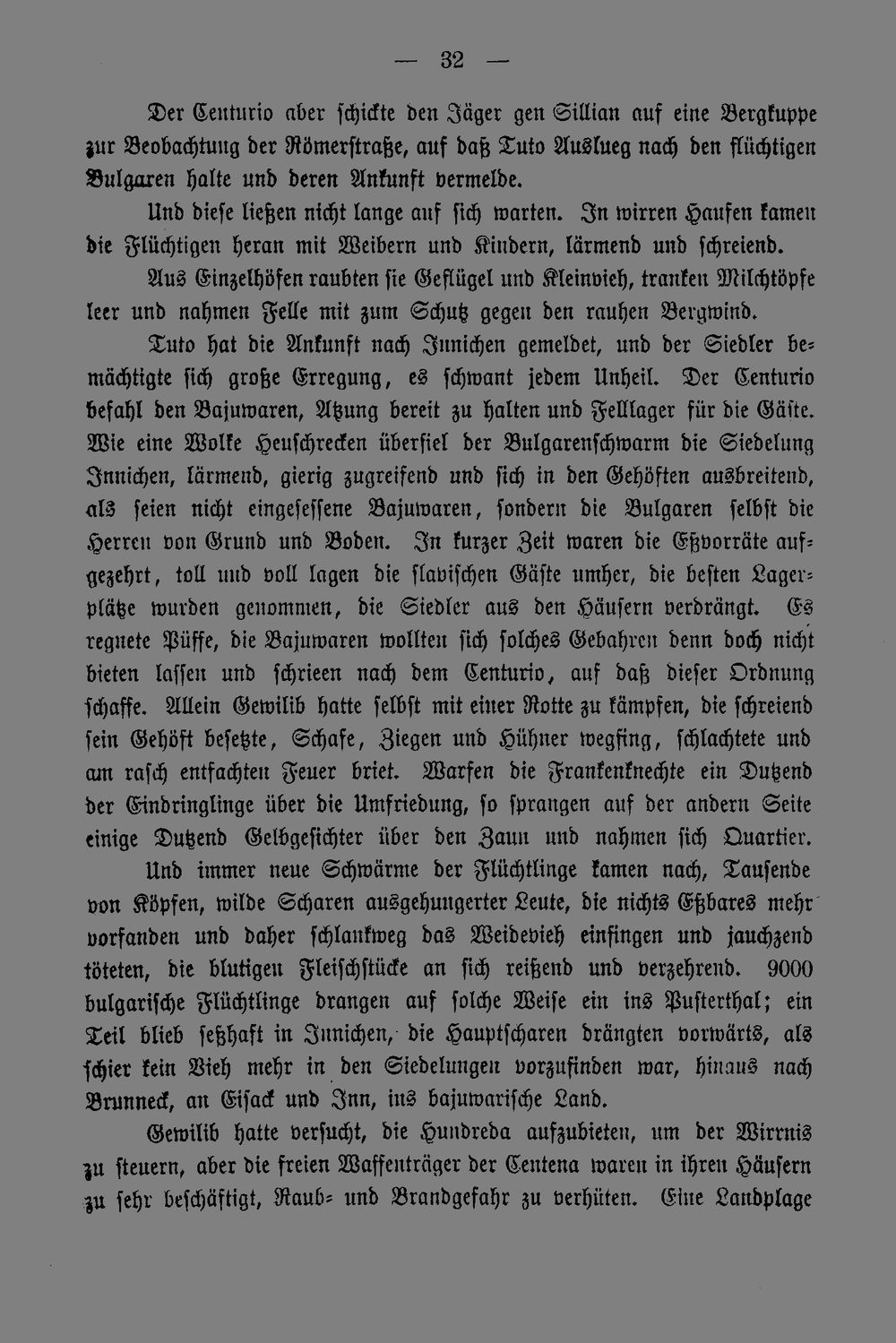 — 32 —

Der Centurio aber schickte den Jäger gen Sillian auf eine Bergkuppe zur Beobachtung der Römerstraße, auf daß Tuto Auslueg nach den flüchtigen Bulgaren halte und deren Ankunft vermelde.

Und diese ließen nicht lange auf sich warten. In wirren Haufen kamen die Flüchtigen heran mit Weibern und Kindern, lärmend und schreiend.

Aus Einzelhöfen raubten sie Geflügel und Kleinvieh, tranken Milchtöpfe leer und nahmen Felle mit zum Schutz gegen den rauhen Bergwind.

Tuto hat die Ankunft nach Innichen gemeldet, und der Siedler bemächtigte sich große Erregung, es schwant jedem Unheil. Der Centurio befahl den Bajuwaren, Atzung bereit zu halten und Felllager für die Gäste. Wie eine Wolke Heuschrecken überfiel der Bulgarenschwarm die Siedelung Innichen, lärmend, gierig zugreifend und sich in den Gehöften ausbreitend, als seien nicht eingesessene Bajuwaren, sondern die Bulgaren selbst die Herren von Grund und Boden. In kurzer Zeit waren die Eßvorräte aufgezehrt, toll und voll lagen die slavischen Gäste umher, die besten Lagerplätze wurden genommen, die Siedler aus den Häusern verdrängt. Es regnete Püffe, die Bajuwaren wollten sich solches Gebahren denn doch nicht bieten lassen und schrieen nach dem Centurio, auf daß dieser Ordnung schaffe. Allein Gewilib hatte selbst mit einer Rotte zu kämpfen, die schreiend sein Gehöft besetzte, Schafe, Ziegen und Hühner wegfing, schlachtete und am rasch entfachten Feuer briet. Warfen die Frankenknechte ein Dutzend der Eindringlinge über die Umfriedung, so sprangen auf der andern Seite einige Dutzend Gelbgesichter über den Zaun und nahmen sich Quartier.

Und immer neue Schwärme der Flüchtlinge kamen nach, Tausende von Köpfen, wilde Scharen ausgehungerter Leute, die nichts Eßbares mehr vorfanden und daher schlankweg das Weidevieh einfingen und jauchzend töteten, die blutigen Fleischstücke an sich reißend und verzehrend. 9000 bulgarische Flüchtlinge drangen auf solche Weise ein ins Pusterthal; ein Teil blieb seßhaft in Innichen, die Hauptscharen drängten vorwärts, als schier kein Vieh mehr in den Siedelungen vorzufinden war, hinaus nach Brunneck, an Eisack und Inn, ins bajuwarische Land.

Gewilib hatte versucht, die Hundreda aufzubieten, um der Wirrnis zu steuern, aber die freien Waffenträger der Centena waren in ihren Häusern zu sehr beschäftigt, Raub- und Brandgefahr zu verhüten. Eine Landplage